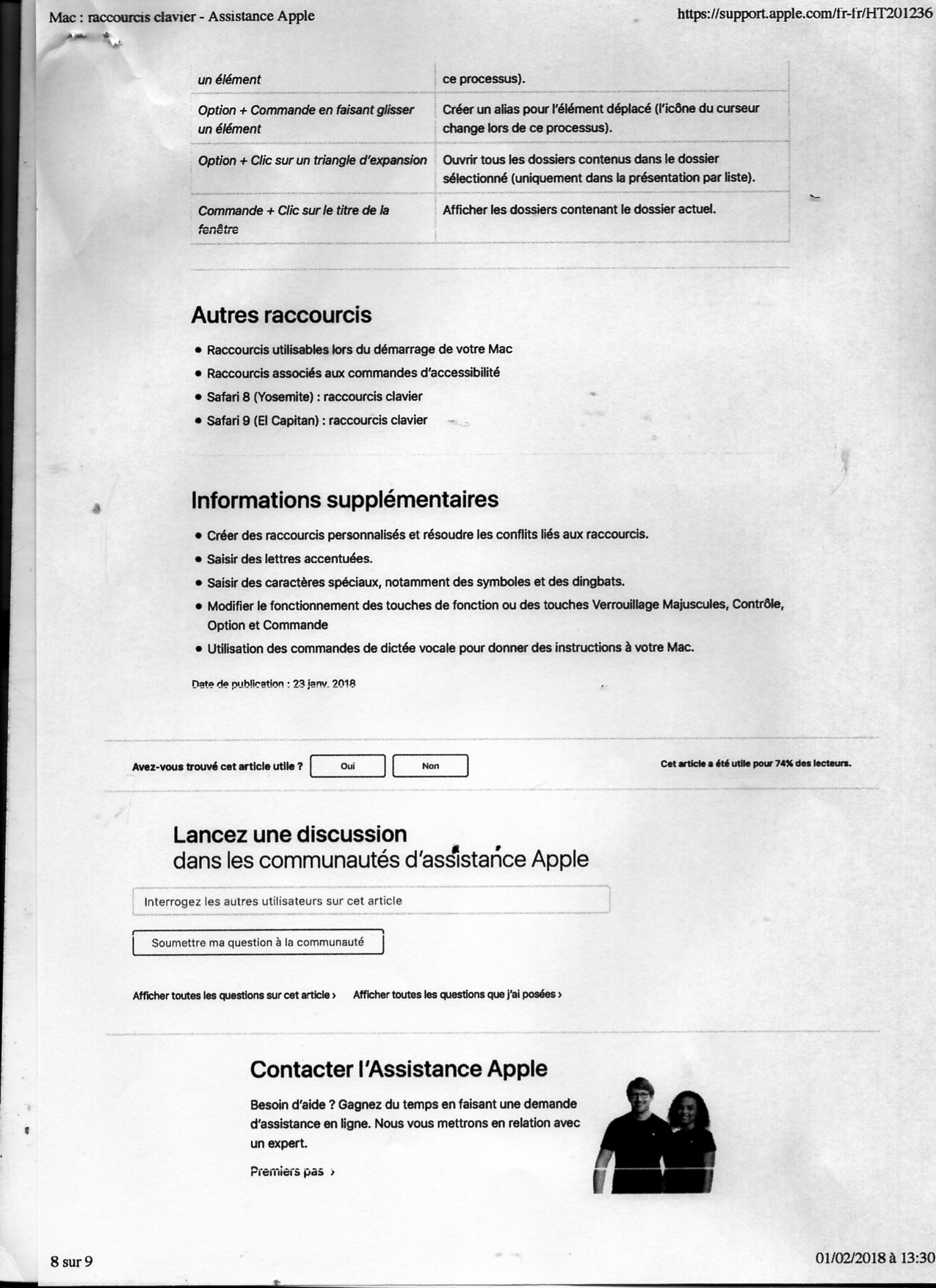 Mac : raccourcis clavier - Assistance Apple

https://support.apple.com/fr-fr/HT201236

| un élément | ce processus). |
|---|---|
| Option + Commande en faisant glisser un élément | Créer un alias pour l'élément déplacé (l'icône du curseur change lors de ce processus). |
| Option + Clic sur un triangle d'expansion | Ouvrir tous les dossiers contenus dans le dossier sélectionné (uniquement dans la présentation par liste). |
| Commande + Clic sur le titre de la fenêtre | Afficher les dossiers contenant le dossier actuel. |

Autres raccourcis

• Raccourcis utilisables lors du démarrage de votre Mac
• Raccourcis associés aux commandes d'accessibilité
• Safari 8 (Yosemite) : raccourcis clavier
• Safari 9 (El Capitan) : raccourcis clavier

Informations supplémentaires

• Créer des raccourcis personnalisés et résoudre les conflits liés aux raccourcis.
• Saisir des lettres accentuées.
• Saisir des caractères spéciaux, notamment des symboles et des dingbats.
• Modifier le fonctionnement des touches de fonction ou des touches Verrouillage Majuscules, Contrôle, Option et Commande
• Utilisation des commandes de dictée vocale pour donner des instructions à votre Mac.

Date de publication : 23 janv. 2018

Avez-vous trouvé cet article utile ? Oui Non

Cet article a été utile pour 74% des lecteurs.

Lancez une discussion
dans les communautés d'assistance Apple

Interrogez les autres utilisateurs sur cet article

Soumettre ma question à la communauté

Afficher toutes les questions sur cet article › Afficher toutes les questions que j'ai posées ›

Contacter l'Assistance Apple

Besoin d'aide ? Gagnez du temps en faisant une demande d'assistance en ligne. Nous vous mettrons en relation avec un expert.

Premiers pas ›

8 sur 9

01/02/2018 à 13:30